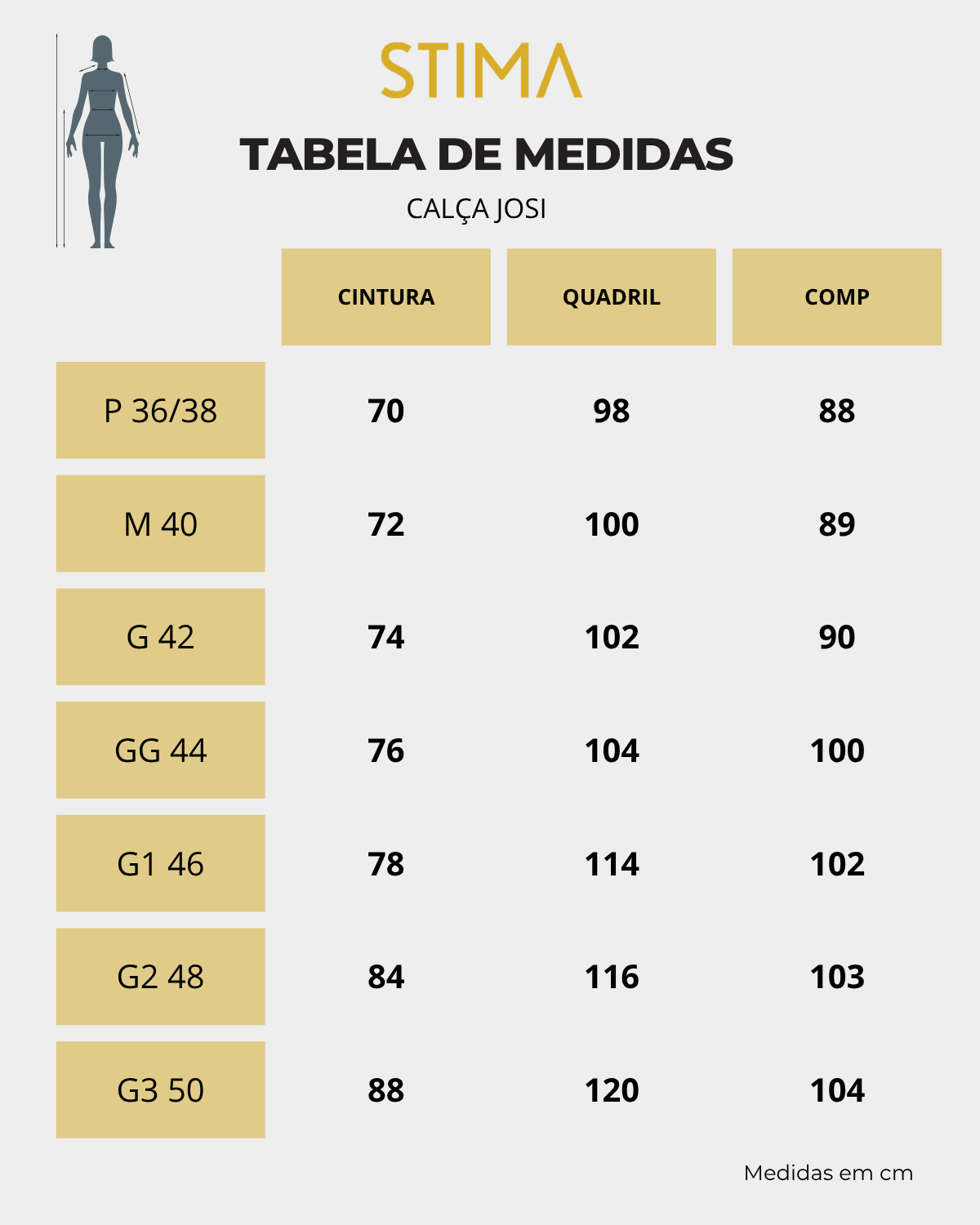 STIMA

TABELA DE MEDIDAS

CALÇA JOSI

| | CINTURA | QUADRIL | COMP |
|---|---|---|---|
| P 36/38 | 70 | 98 | 88 |
| M 40 | 72 | 100 | 89 |
| G 42 | 74 | 102 | 90 |
| GG 44 | 76 | 104 | 100 |
| G1 46 | 78 | 114 | 102 |
| G2 48 | 84 | 116 | 103 |
| G3 50 | 88 | 120 | 104 |

Medidas em cm